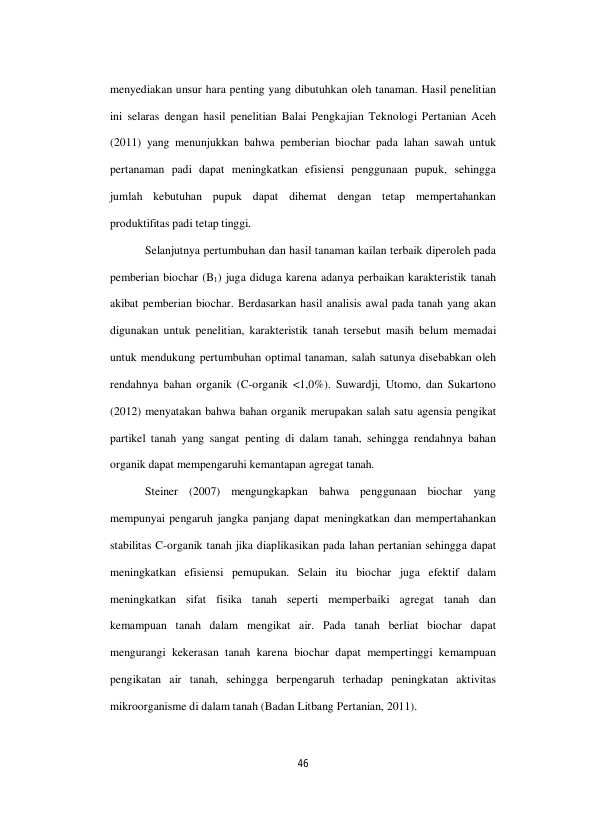 menyediakan unsur hara penting yang dibutuhkan oleh tanaman. Hasil penelitian ini selaras dengan hasil penelitian Balai Pengkajian Teknologi Pertanian Aceh (2011) yang menunjukkan bahwa pemberian biochar pada lahan sawah untuk pertanaman padi dapat meningkatkan efisiensi penggunaan pupuk, sehingga jumlah kebutuhan pupuk dapat dihemat dengan tetap mempertahankan produktifitas padi tetap tinggi.

Selanjutnya pertumbuhan dan hasil tanaman kailan terbaik diperoleh pada pemberian biochar ($B_1$) juga diduga karena adanya perbaikan karakteristik tanah akibat pemberian biochar. Berdasarkan hasil analisis awal pada tanah yang akan digunakan untuk penelitian, karakteristik tanah tersebut masih belum memadai untuk mendukung pertumbuhan optimal tanaman, salah satunya disebabkan oleh rendahnya bahan organik (C-organik <1,0%). Suwardji, Utomo, dan Sukartono (2012) menyatakan bahwa bahan organik merupakan salah satu agensia pengikat partikel tanah yang sangat penting di dalam tanah, sehingga rendahnya bahan organik dapat mempengaruhi kemantapan agregat tanah.

Steiner (2007) mengungkapkan bahwa penggunaan biochar yang mempunyai pengaruh jangka panjang dapat meningkatkan dan mempertahankan stabilitas C-organik tanah jika diaplikasikan pada lahan pertanian sehingga dapat meningkatkan efisiensi pemupukan. Selain itu biochar juga efektif dalam meningkatkan sifat fisika tanah seperti memperbaiki agregat tanah dan kemampuan tanah dalam mengikat air. Pada tanah berliat biochar dapat mengurangi kekerasan tanah karena biochar dapat mempertinggi kemampuan pengikatan air tanah, sehingga berpengaruh terhadap peningkatan aktivitas mikroorganisme di dalam tanah (Badan Litbang Pertanian, 2011).

46